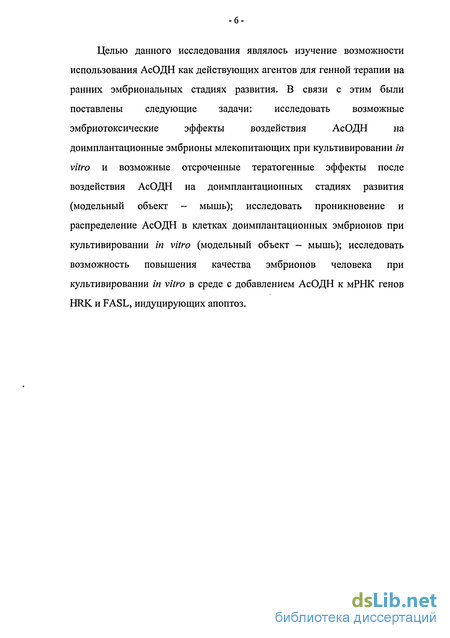 - 6 -

Целью данного исследования являлось изучение возможности использования АсОДН как действующих агентов для генной терапии на ранних эмбриональных стадиях развития. В связи с этим были поставлены следующие задачи: исследовать возможные эмбриотоксические эффекты воздействия АсОДН на доимплантационные эмбрионы млекопитающих при культивировании in vitro и возможные отсроченные тератогенные эффекты после воздействия АсОДН на доимплантационных стадиях развития (модельный объект – мышь); исследовать проникновение и распределение АсОДН в клетках доимплантационных эмбрионов при культивировании in vitro (модельный объект – мышь); исследовать возможность повышения качества эмбрионов человека при культивировании in vitro в среде с добавлением АсОДН к мРНК генов HRK и FASL, индуцирующих апоптоз.

dsLib.net
библиотека диссертаций